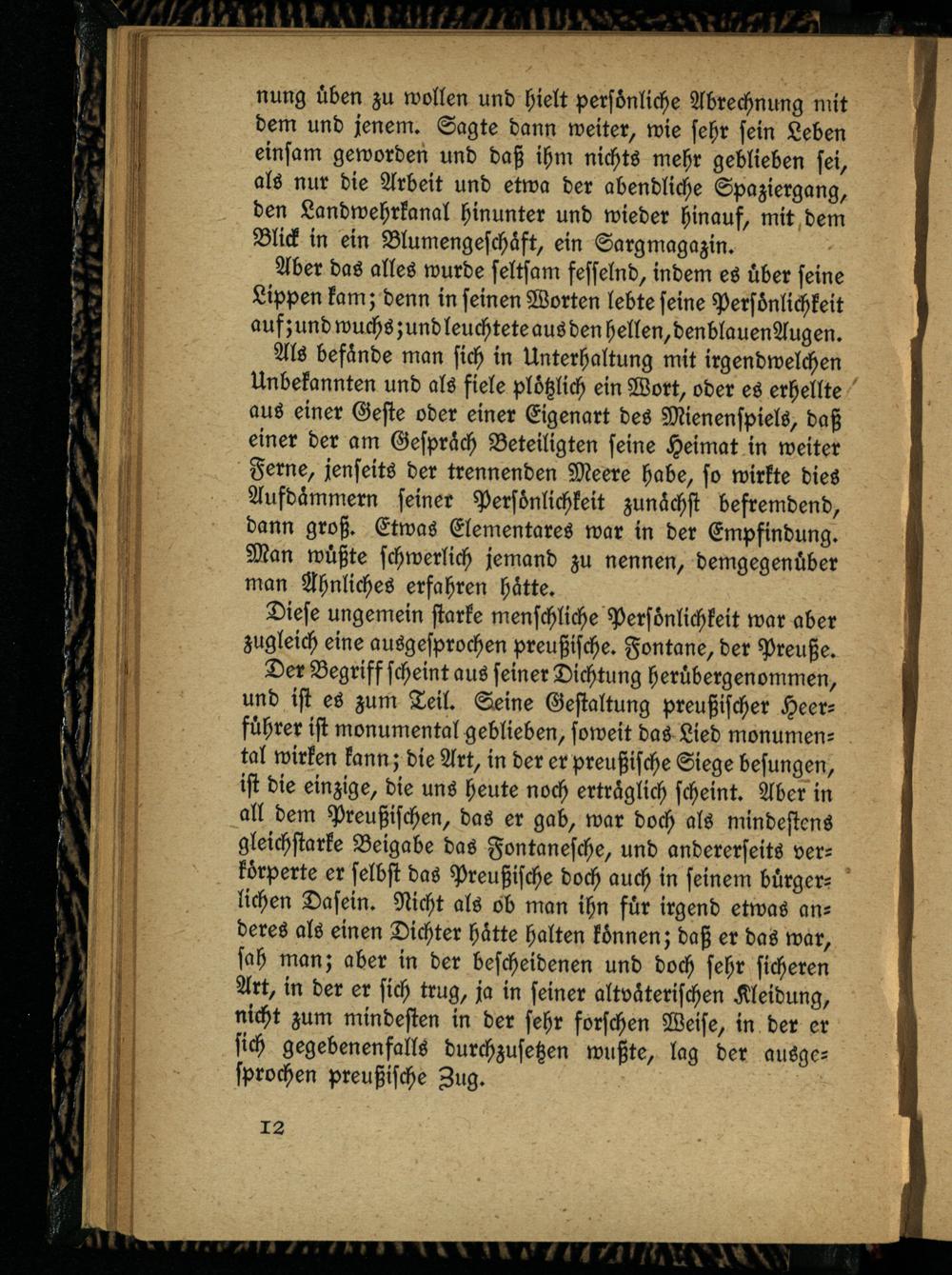 nung üben zu wollen und hielt persönliche Abrechnung mit dem und jenem. Sagte dann weiter, wie sehr sein Leben einsam geworden und daß ihm nichts mehr geblieben sei, als nur die Arbeit und etwa der abendliche Spaziergang, den Landwehrkanal hinunter und wieder hinauf, mit dem Blick in ein Blumengeschäft, ein Sargmagazin.

Aber das alles wurde seltsam fesselnd, indem es über seine Lippen kam; denn in seinen Worten lebte seine Persönlichkeit auf; und wuchs; und leuchtete aus den hellen, den blauen Augen.

Als befände man sich in Unterhaltung mit irgendwelchen Unbekannten und als fiele plötzlich ein Wort, oder es erhellte aus einer Geste oder einer Eigenart des Mienenspiels, daß einer der am Gespräch Beteiligten seine Heimat in weiter Ferne, jenseits der trennenden Meere habe, so wirkte dies Aufdämmern seiner Persönlichkeit zunächst befremdend, dann groß. Etwas Elementares war in der Empfindung. Man wüßte schwerlich jemand zu nennen, demgegenüber man Ähnliches erfahren hätte.

Diese ungemein starke menschliche Persönlichkeit war aber zugleich eine ausgesprochen preußische. Fontane, der Preuße. Der Begriff scheint aus seiner Dichtung herübergenommen, und ist es zum Teil. Seine Gestaltung preußischer Heerführer ist monumental geblieben, soweit das Lied monumental wirken kann; die Art, in der er preußische Siege besungen, ist die einzige, die uns heute noch erträglich scheint. Aber in all dem Preußischen, das er gab, war doch als mindestens gleichstarke Beigabe das Fontanesche, und andererseits verkörperte er selbst das Preußische doch auch in seinem bürgerlichen Dasein. Nicht als ob man ihn für irgend etwas anderes als einen Dichter hätte halten können; daß er das war, sah man; aber in der bescheidenen und doch sehr sicheren Art, in der er sich trug, ja in seiner altväterischen Kleidung, nicht zum mindesten in der sehr forschen Weise, in der er sich gegebenenfalls durchzusetzen wußte, lag der ausgesprochen preußische Zug.

12